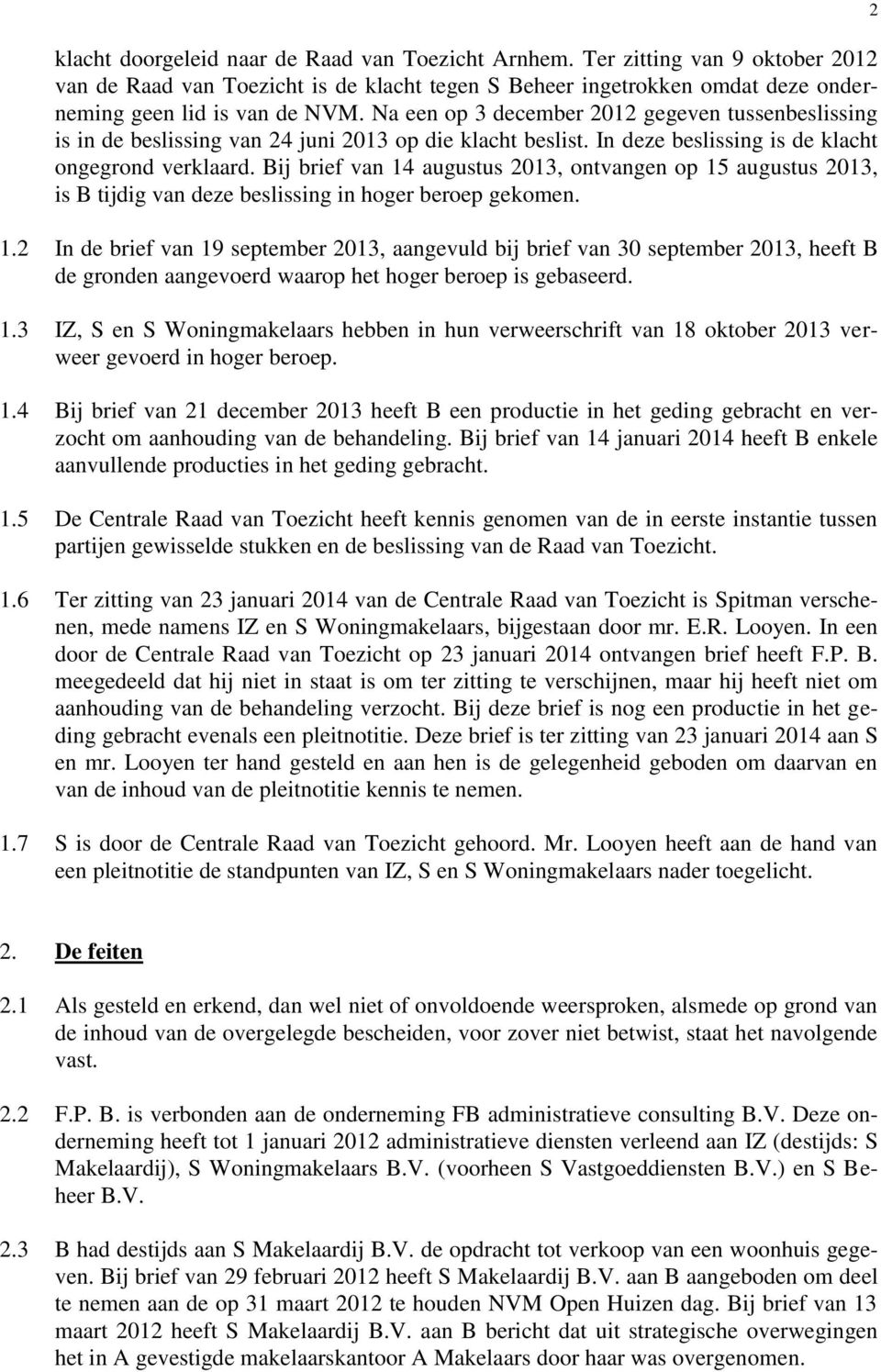 2

klacht doorgeleid naar de Raad van Toezicht Arnhem. Ter zitting van 9 oktober 2012 van de Raad van Toezicht is de klacht tegen S Beheer ingetrokken omdat deze onderneming geen lid is van de NVM. Na een op 3 december 2012 gegeven tussenbeslissing is in de beslissing van 24 juni 2013 op die klacht beslist. In deze beslissing is de klacht ongegrond verklaard. Bij brief van 14 augustus 2013, ontvangen op 15 augustus 2013, is B tijdig van deze beslissing in hoger beroep gekomen.

1.2 In de brief van 19 september 2013, aangevuld bij brief van 30 september 2013, heeft B de gronden aangevoerd waarop het hoger beroep is gebaseerd.

1.3 IZ, S en S Woningmakelaars hebben in hun verweerschrift van 18 oktober 2013 verweer gevoerd in hoger beroep.

1.4 Bij brief van 21 december 2013 heeft B een productie in het geding gebracht en verzocht om aanhouding van de behandeling. Bij brief van 14 januari 2014 heeft B enkele aanvullende producties in het geding gebracht.

1.5 De Centrale Raad van Toezicht heeft kennis genomen van de in eerste instantie tussen partijen gewisselde stukken en de beslissing van de Raad van Toezicht.

1.6 Ter zitting van 23 januari 2014 van de Centrale Raad van Toezicht is Spitman verschenen, mede namens IZ en S Woningmakelaars, bijgestaan door mr. E.R. Looyen. In een door de Centrale Raad van Toezicht op 23 januari 2014 ontvangen brief heeft F.P. B. meegedeeld dat hij niet in staat is om ter zitting te verschijnen, maar hij heeft niet om aanhouding van de behandeling verzocht. Bij deze brief is nog een productie in het geding gebracht evenals een pleitnotitie. Deze brief is ter zitting van 23 januari 2014 aan S en mr. Looyen ter hand gesteld en aan hen is de gelegenheid geboden om daarvan en van de inhoud van de pleitnotitie kennis te nemen.

1.7 S is door de Centrale Raad van Toezicht gehoord. Mr. Looyen heeft aan de hand van een pleitnotitie de standpunten van IZ, S en S Woningmakelaars nader toegelicht.

2. De feiten

2.1 Als gesteld en erkend, dan wel niet of onvoldoende weersproken, alsmede op grond van de inhoud van de overgelegde bescheiden, voor zover niet betwist, staat het navolgende vast.

2.2 F.P. B. is verbonden aan de onderneming FB administratieve consulting B.V. Deze onderneming heeft tot 1 januari 2012 administratieve diensten verleend aan IZ (destijds: S Makelaardij), S Woningmakelaars B.V. (voorheen S Vastgoeddiensten B.V.) en S Beheer B.V.

2.3 B had destijds aan S Makelaardij B.V. de opdracht tot verkoop van een woonhuis gegeven. Bij brief van 29 februari 2012 heeft S Makelaardij B.V. aan B aangeboden om deel te nemen aan de op 31 maart 2012 te houden NVM Open Huizen dag. Bij brief van 13 maart 2012 heeft S Makelaardij B.V. aan B bericht dat uit strategische overwegingen het in A gevestigde makelaarskantoor A Makelaars door haar was overgenomen.